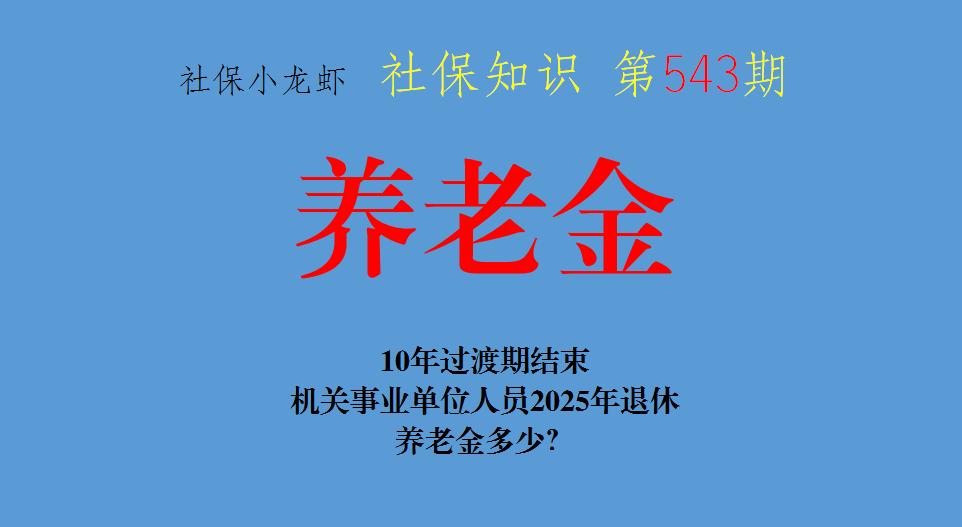 社保小龙虾 社保知识 第543期

养老金

10年过渡期结束
机关事业单位人员2025年退休
养老金多少?